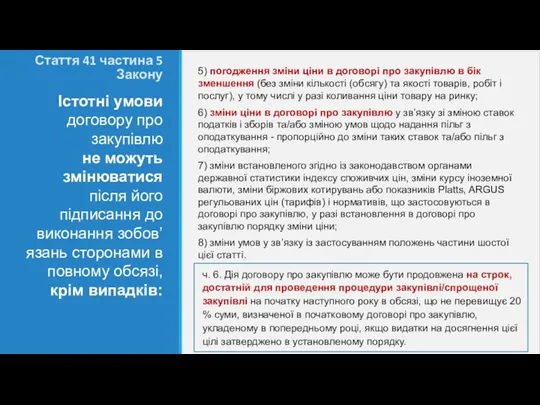 Стаття 41 частина 5 Закону

Істотні умови договору про закупівлю не можуть змінюватися після його підписання до виконання зобов'язань сторонами в повному обсязі, крім випадків:

5) погодження зміни ціни в договорі про закупівлю в бік зменшення (без зміни кількості (обсягу) та якості товарів, робіт і послуг), у тому числі у разі коливання ціни товару на ринку;

6) зміни ціни в договорі про закупівлю у зв'язку зі зміною ставок податків і зборів та/або зміною умов щодо надання пільг з оподаткування - пропорційно до зміни таких ставок та/або пільг з оподаткування;

7) зміни встановленого згідно із законодавством органами державної статистики індексу споживчих цін, зміни курсу іноземної валюти, зміни біржових котирувань або показників Platts, ARGUS регульованих цін (тарифів) і нормативів, що застосовуються в договорі про закупівлю, у разі встановлення в договорі про закупівлю порядку зміни ціни;

8) зміни умов у зв'язку із застосуванням положень частини шостої цієї статті.

ч. 6. Дія договору про закупівлю може бути продовжена на строк, достатній для проведення процедури закупівлі/спрощеної закупівлі на початку наступного року в обсязі, що не перевищує 20 % суми, визначеної в початковому договорі про закупівлю, укладеному в попередньому році, якщо видатки на досягнення цієї цілі затверджено в установленому порядку.